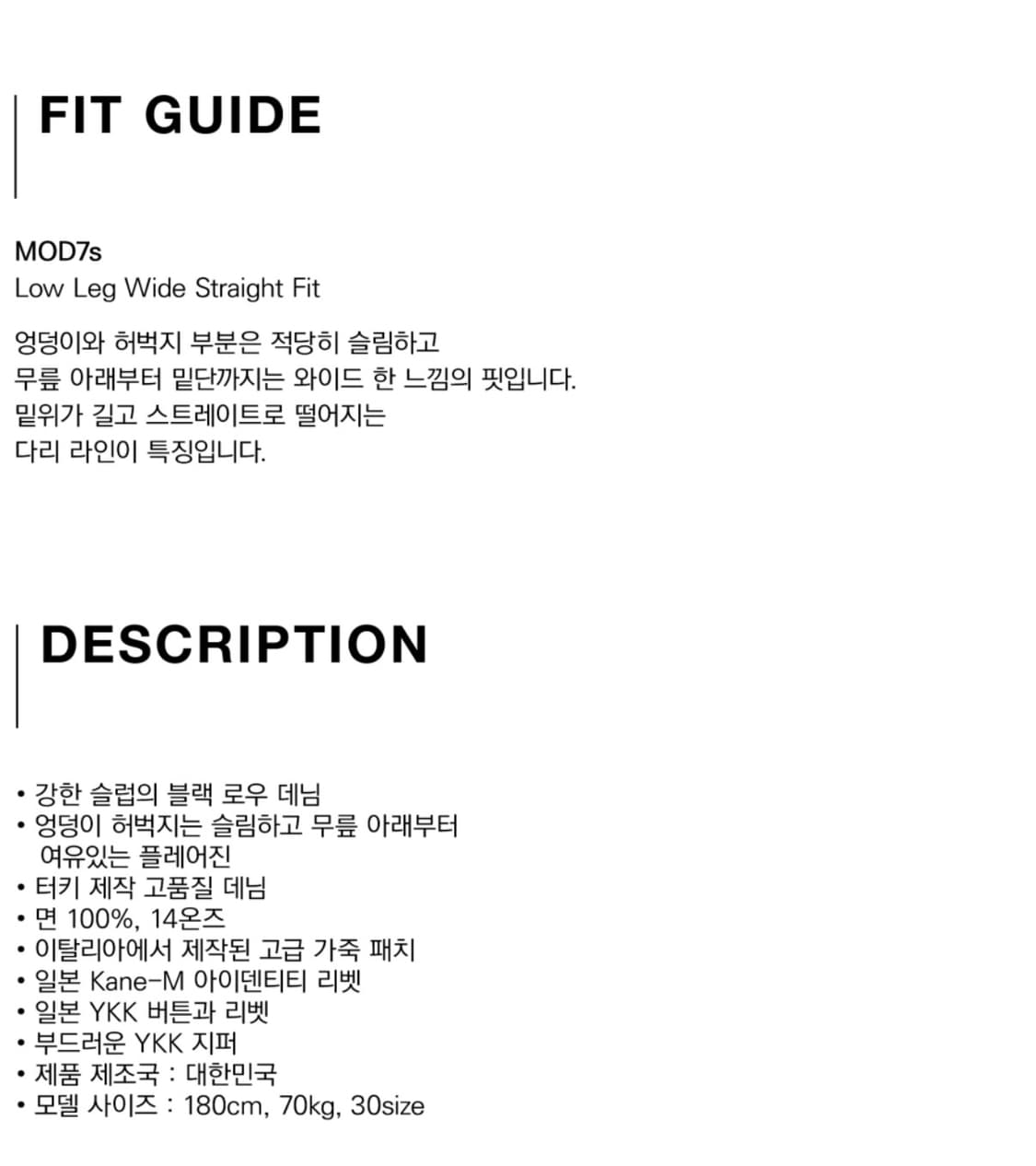 FIT GUIDE

MOD7s
Low Leg Wide Straight Fit

엉덩이와 허벅지 부분은 적당히 슬림하고
무릎 아래부터 밑단까지는 와이드 한 느낌의 핏입니다.
밑위가 길고 스트레이트로 떨어지는
다리 라인이 특징입니다.

DESCRIPTION

• 강한 슬럽의 블랙 로우 데님
• 엉덩이 허벅지는 슬림하고 무릎 아래부터 여유있는 플레어진
• 터키 제작 고품질 데님
• 면 100%, 14온즈
• 이탈리아에서 제작된 고급 가죽 패치
• 일본 Kane-M 아이덴티티 리벳
• 일본 YKK 버튼과 리벳
• 부드러운 YKK 지퍼
• 제품 제조국 : 대한민국
• 모델 사이즈 : 180cm, 70kg, 30size